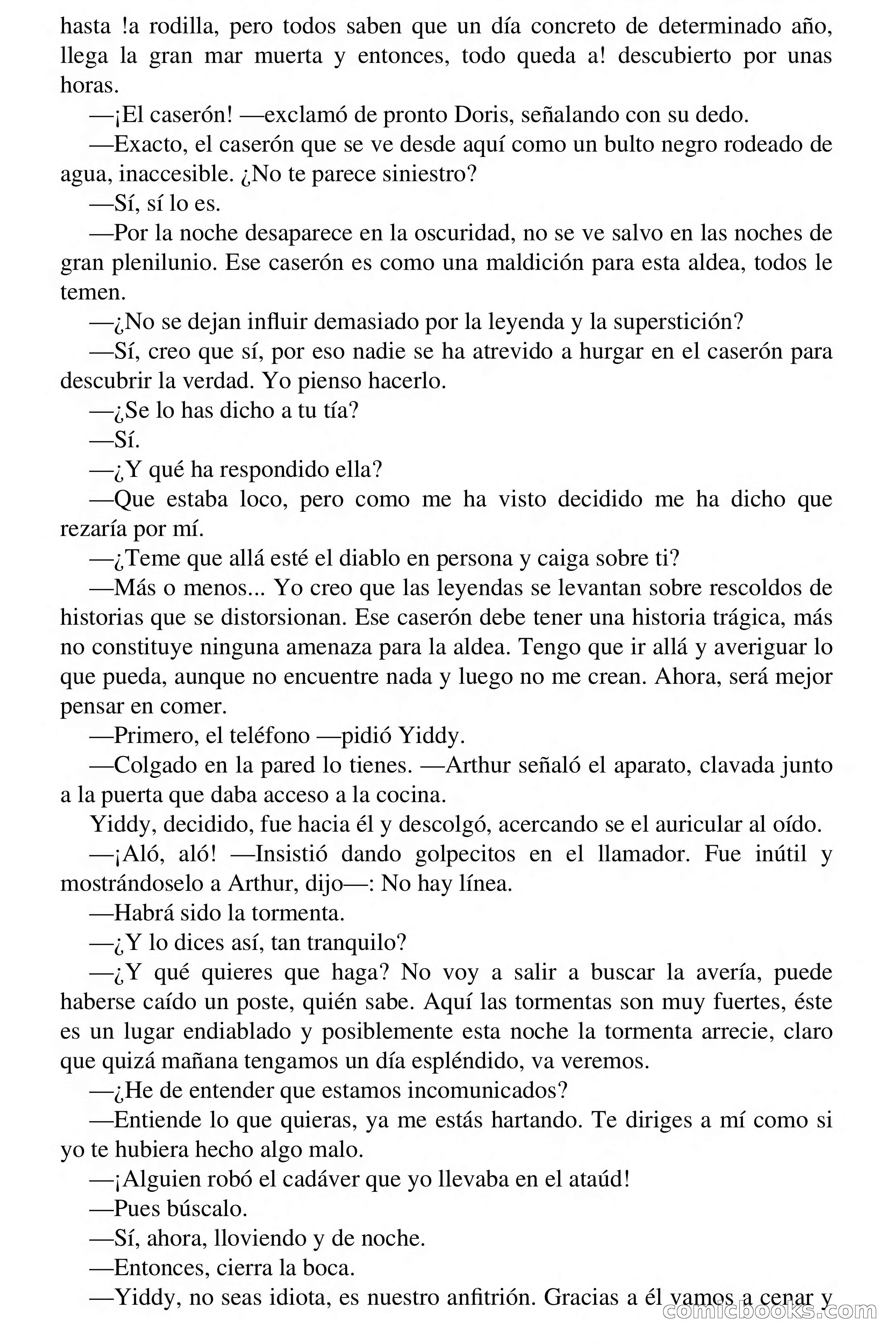 hasta !a rodilla, pero todos saben que un día concreto de determinado año, llega la gran mar muerta y entonces, todo queda a! descubierto por unas horas.

—¡El caserón! —exclamó de pronto Doris, señalando con su dedo.

—Exacto, el caserón que se ve desde aquí como un bulto negro rodeado de agua, inaccesible. ¿No te parece siniestro?

—Sí, sí lo es.

—Por la noche desaparece en la oscuridad, no se ve salvo en las noches de gran plenilunio. Ese caserón es como una maldición para esta aldea, todos le temen.

—¿No se dejan influir demasiado por la leyenda y la superstición?

—Sí, creo que sí, por eso nadie se ha atrevido a hurgar en el caserón para descubrir la verdad. Yo pienso hacerlo.

—¿Se lo has dicho a tu tía?

—Sí.

—¿Y qué ha respondido ella?

—Que estaba loco, pero como me ha visto decidido me ha dicho que rezaría por mí.

—¿Teme que allá esté el diablo en persona y caiga sobre ti?

—Más o menos... Yo creo que las leyendas se levantan sobre rescoldos de historias que se distorsionan. Ese caserón debe tener una historia trágica, más no constituye ninguna amenaza para la aldea. Tengo que ir allá y averiguar lo que pueda, aunque no encuentre nada y luego no me crean. Ahora, será mejor pensar en comer.

—Primero, el teléfono —pidió Yiddy.

—Colgado en la pared lo tienes. —Arthur señaló el aparato, clavada junto a la puerta que daba acceso a la cocina.

Yiddy, decidido, fue hacia él y descolgó, acercando se el auricular al oído.

—¡Aló, aló! —Insistió dando golpecitos en el llamador. Fue inútil y mostrándoselo a Arthur, dijo—: No hay línea.

—Habrá sido la tormenta.

—¿Y lo dices así, tan tranquilo?

—¿Y qué quieres que haga? No voy a salir a buscar la avería, puede haberse caído un poste, quién sabe. Aquí las tormentas son muy fuertes, éste es un lugar endiablado y posiblemente esta noche la tormenta arrecie, claro que quizá mañana tengamos un día espléndido, va veremos.

—¿He de entender que estamos incomunicados?

—Entiende lo que quieras, ya me estás hartando. Te diriges a mí como si yo te hubiera hecho algo malo.

—¡Alguien robó el cadáver que yo llevaba en el ataúd!

—Pues búscalo.

—Sí, ahora, lloviendo y de noche.

—Entonces, cierra la boca.

—Yiddy, no seas idiota, es nuestro anfitrión. Gracias a él vamos a cenar y

comicbooks.com